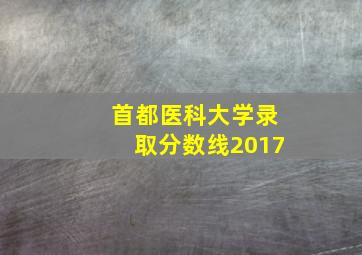 首都医科大学录取分数线2017